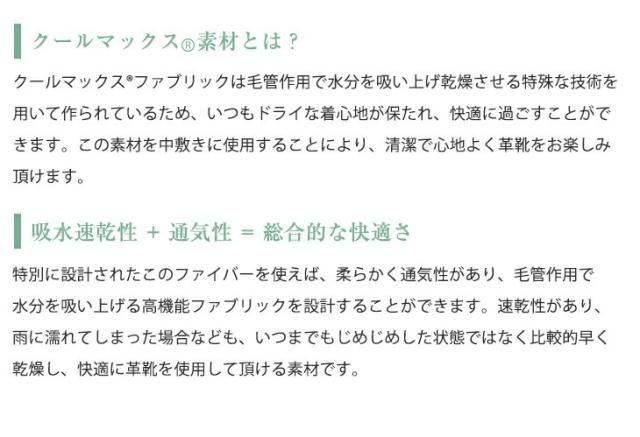 クールマックス®素材とは？

クールマックス®ファブリックは毛管作用で水分を吸い上げ乾燥させる特殊な技術を用いて作られているため、いつもドライな着心地が保たれ、快適に過ごすことができます。この素材を中敷きに使用することにより、清潔で心地よく革靴をお楽しみ頂けます。

吸水速乾性 + 通気性 = 総合的な快適さ

特別に設計されたこのファイバーを使えば、柔らかく通気性があり、毛管作用で水分を吸い上げる高機能ファブリックを設計することができます。速乾性があり、雨に濡れてしまった場合なども、いつまでもじめじめした状態ではなく比較的早く乾燥し、快適に革靴を使用して頂ける素材です。